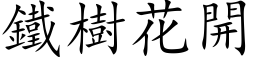 鐵樹花開